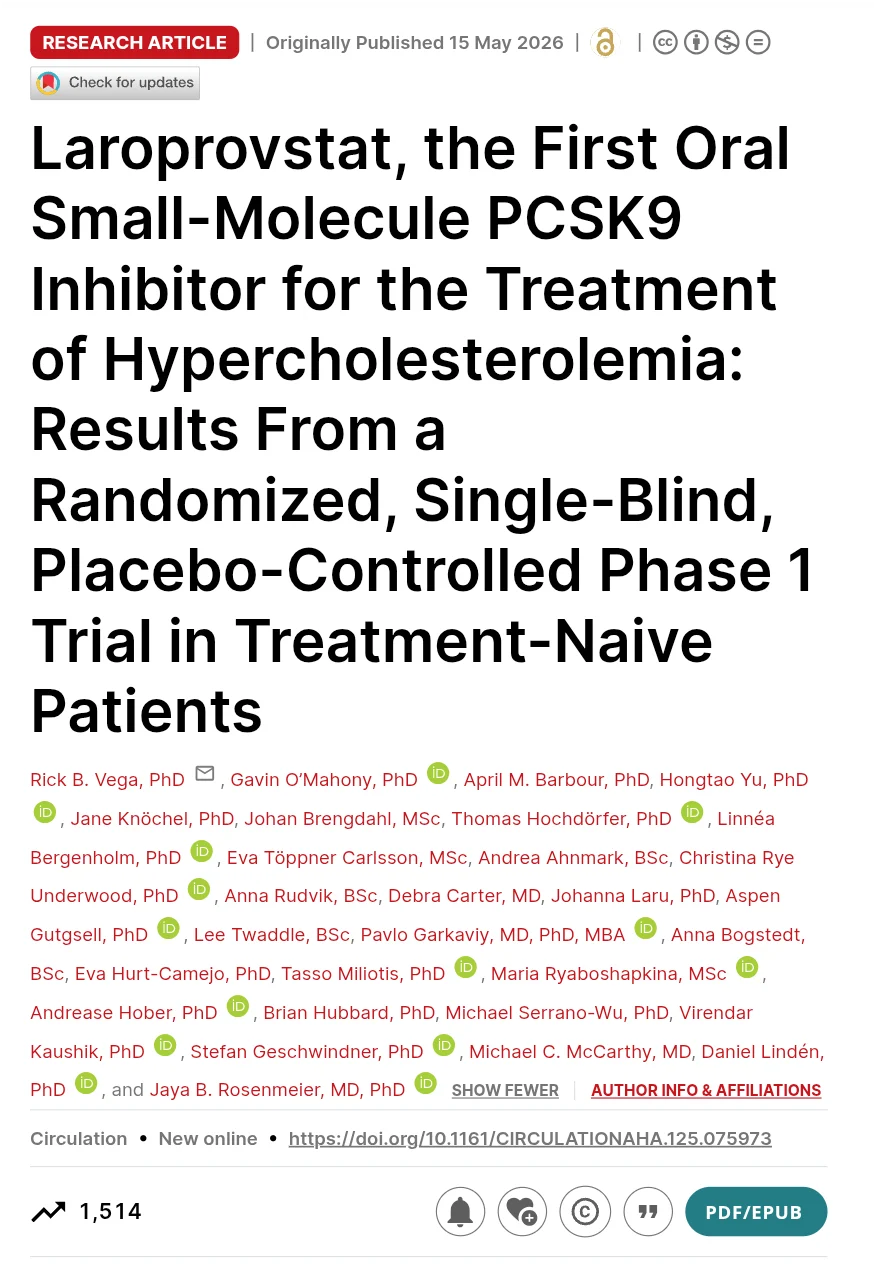 RESEARCH ARTICLE | Originally Published 15 May 2026 |

Check for updates

Laroprovstat, the First Oral Small-Molecule PCSK9 Inhibitor for the Treatment of Hypercholesterolemia: Results From a Randomized, Single-Blind, Placebo-Controlled Phase 1 Trial in Treatment-Naive Patients

Rick B. Vega, PhD, Gavin O'Mahony, PhD, April M. Barbour, PhD, Hongtao Yu, PhD, Jane Knöchel, PhD, Johan Brengdahl, MSc, Thomas Hochdörfer, PhD, Linnéa Bergenholm, PhD, Eva Töppner Carlsson, MSc, Andrea Ahnmark, BSc, Christina Rye Underwood, PhD, Anna Rudvik, BSc, Debra Carter, MD, Johanna Laru, PhD, Aspen Gutgsell, PhD, Lee Twaddle, BSc, Pavlo Garkaviy, MD, PhD, MBA, Anna Bogstedt, BSc, Eva Hurt-Camejo, PhD, Tasso Miliotis, PhD, Maria Ryaboshapkina, MSc, Andrease Hober, PhD, Brian Hubbard, PhD, Michael Serrano-Wu, PhD, Virendar Kaushik, PhD, Stefan Geschwindner, PhD, Michael C. McCarthy, MD, Daniel Lindén, PhD, and Jaya B. Rosenmeier, MD, PhD SHOW FEWER | AUTHOR INFO & AFFILIATIONS

Circulation • New online • https://doi.org/10.1161/CIRCULATIONAHA.125.075973

1,514

PDF/EPUB